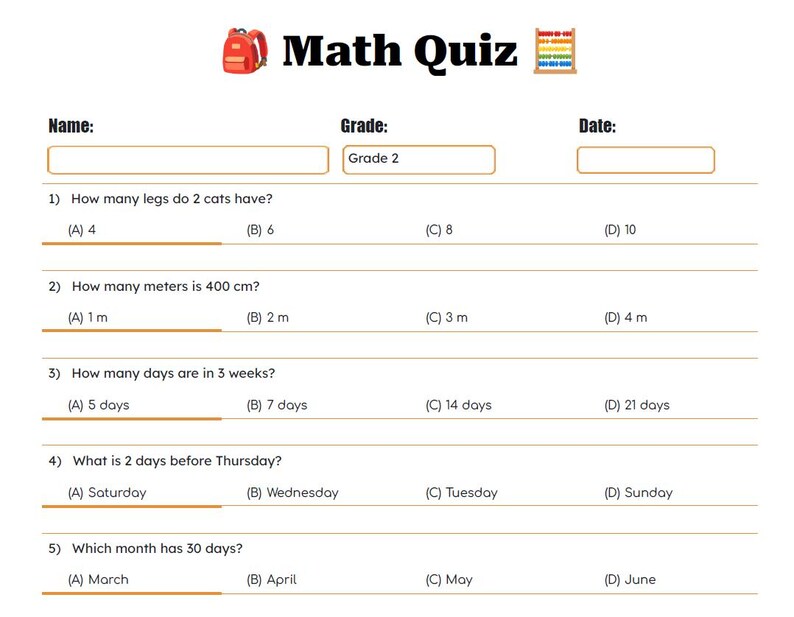 Math Quiz

Name:

Grade:
Grade 2

Date:

1) How many legs do 2 cats have?
(A) 4
(B) 6
(C) 8
(D) 10

2) How many meters is 400 cm?
(A) 1 m
(B) 2 m
(C) 3 m
(D) 4 m

3) How many days are in 3 weeks?
(A) 5 days
(B) 7 days
(C) 14 days
(D) 21 days

4) What is 2 days before Thursday?
(A) Saturday
(B) Wednesday
(C) Tuesday
(D) Sunday

5) Which month has 30 days?
(A) March
(B) April
(C) May
(D) June